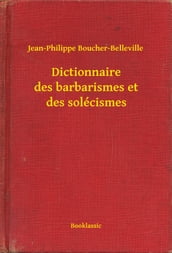 Jean-Philippe Boucher-Belleville

Dictionnaire des barbarismes et des solécismes

Booklassic